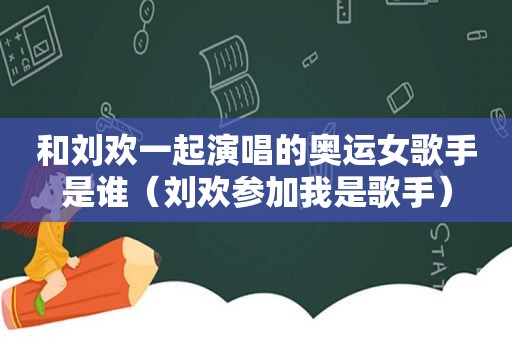 和刘欢一起演唱的奥运女歌手是谁（刘欢参加我是歌手）

STAT